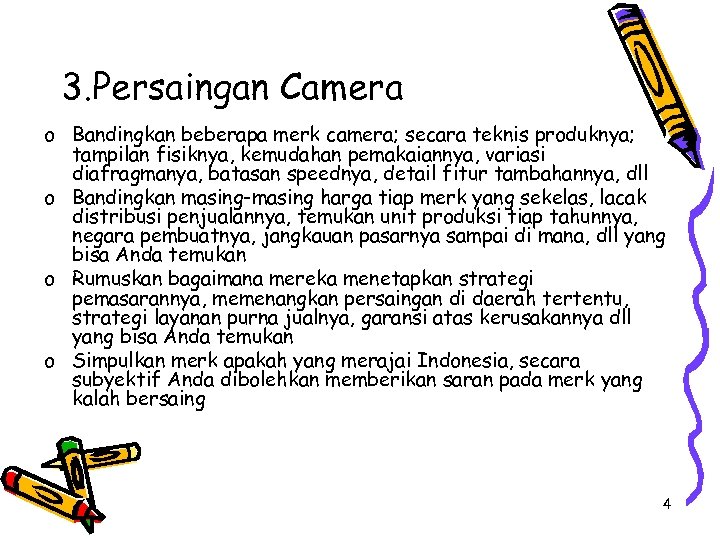 3.Persaingan Camera

o Bandingkan beberapa merk camera; secara teknis produknya; tampilan fisiknya, kemudahan pemakaiannya, variasi diafragmanya, batasan speednya, detail fitur tambahannya, dll

o Bandingkan masing-masing harga tiap merk yang sekelas, lacak distribusi penjualannya, temukan unit produksi tiap tahunnya, negara pembuatnya, jangkauan pasarnya sampai di mana, dll yang bisa Anda temukan

o Rumuskan bagaimana mereka menetapkan strategi pemasarannya, memenangkan persaingan di daerah tertentu, strategi layanan purna jualnya, garansi atas kerusakannya dll yang bisa Anda temukan

o Simpulkan merk apakah yang merajai Indonesia, secara subyektif Anda dibolehkan memberikan saran pada merk yang kalah bersaing

4